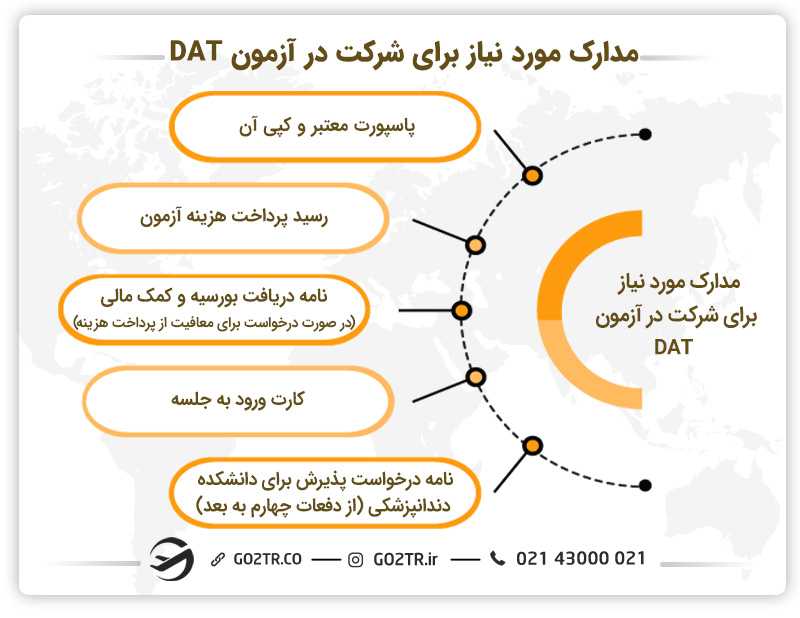 مدارک مورد نیاز برای شرکت در آزمون DAT

پاسپورت معتبر و کپی آن

رسید پرداخت هزینه آزمون

نامه دریافت بورسیه و کمک مالی
(در صورت درخواست برای معافیت از پرداخت هزینه)

کارت ورود به جلسه

نامه درخواست پذیرش برای دانشکده دندانپزشکی (از دفعات چهارم به بعد)

مدارک مورد نیاز برای شرکت در آزمون DAT

GO2TR.CO — GO2TR.ir — 021 43000 021